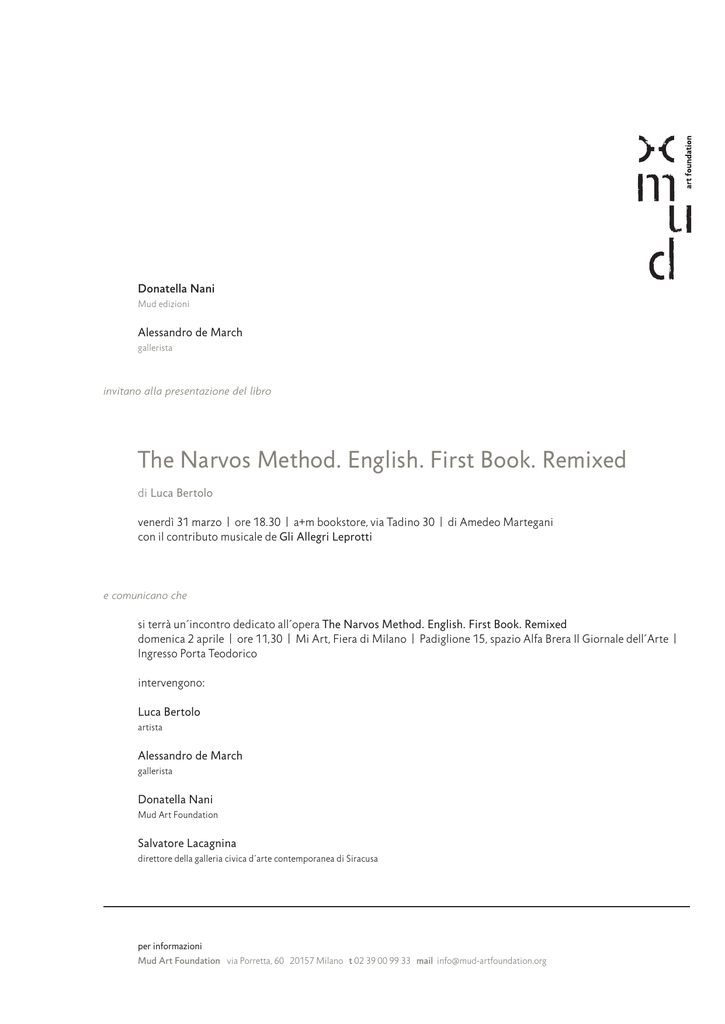 mud
art foundation

Donatella Nani
Mud edizioni

Alessandro de March
gallerista

invitano alla presentazione del libro

The Narvos Method. English. First Book. Remixed

di Luca Bertolo

venerdì 31 marzo | ore 18.30 | a+m bookstore, via Tadino 30 | di Amedeo Martegani
con il contributo musicale de Gli Allegri Leprotti

e comunicano che

si terrà un´incontro dedicato all´opera The Narvos Method. English. First Book. Remixed
domenica 2 aprile | ore 11,30 | Mi Art, Fiera di Milano | Padiglione 15, spazio Alfa Brera Il Giornale dell´Arte | Ingresso Porta Teodorico

intervengono:

Luca Bertolo
artista

Alessandro de March
gallerista

Donatella Nani
Mud Art Foundation

Salvatore Lacagnina
direttore della galleria civica d´arte contemporanea di Siracusa

per informazioni
Mud Art Foundation via Porretta, 60 20157 Milano t 02 39 00 99 33 mail info@mud-artfoundation.org